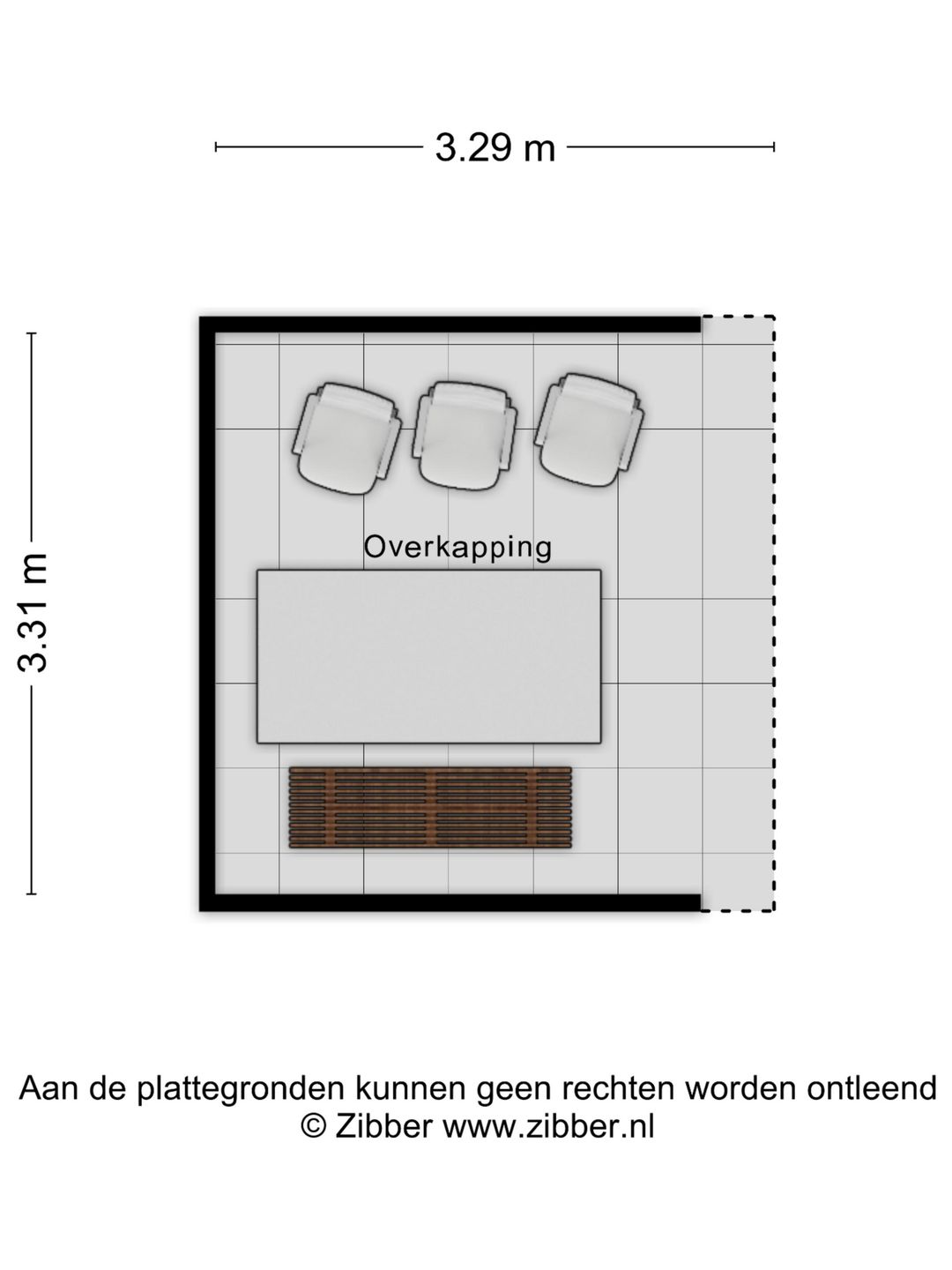 3.29 m

3.31 m

Overkapping

Aan de plattegronden kunnen geen rechten worden ontleend
© Zibber www.zibber.nl